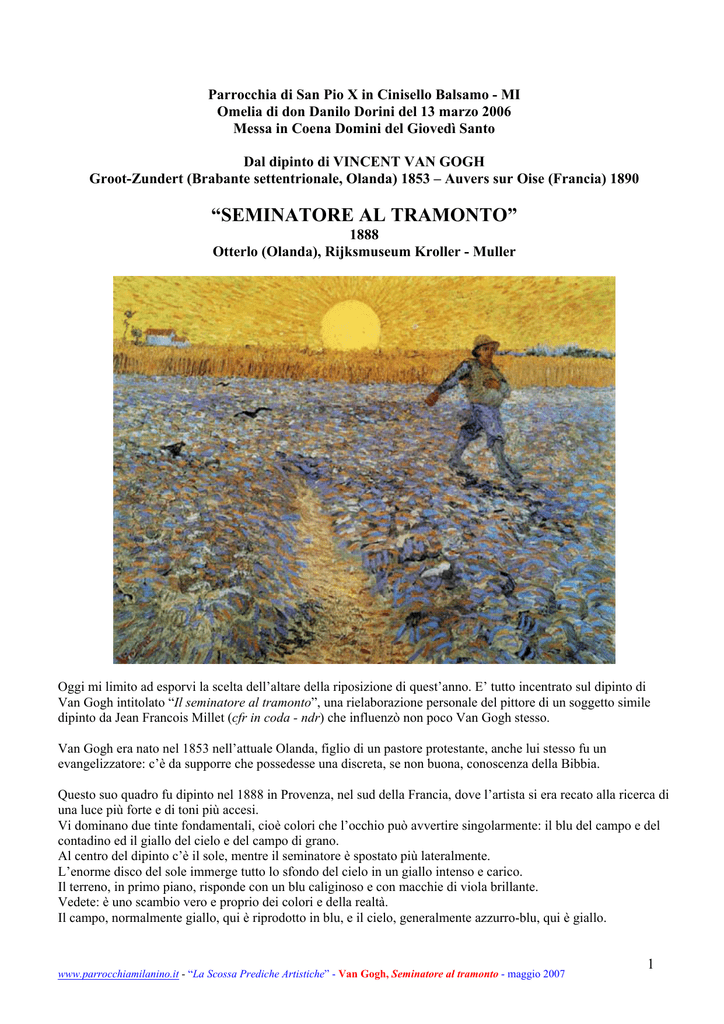 Parrocchia di San Pio X in Cinisello Balsamo - MI
Omelia di don Danilo Dorini del 13 marzo 2006
Messa in Coena Domini del Giovedì Santo

Dal dipinto di VINCENT VAN GOGH
Groot-Zundert (Brabante settentrionale, Olanda) 1853 – Auvers sur Oise (Francia) 1890

“SEMINATORE AL TRAMONTO”
1888
Otterlo (Olanda), Rijksmuseum Kroller - Muller

Oggi mi limito ad esporvi la scelta dell’altare della riposizione di quest’anno. E’ tutto incentrato sul dipinto di Van Gogh intitolato “Il seminatore al tramonto”, una rielaborazione personale del pittore di un soggetto simile dipinto da Jean Francois Millet (cfr in coda - ndr) che influenzò non poco Van Gogh stesso.

Van Gogh era nato nel 1853 nell’attuale Olanda, figlio di un pastore protestante, anche lui stesso fu un evangelizzatore: c’è da supporre che possedesse una discreta, se non buona, conoscenza della Bibbia.

Questo suo quadro fu dipinto nel 1888 in Provenza, nel sud della Francia, dove l’artista si era recato alla ricerca di una luce più forte e di toni più accesi.
Vi dominano due tinte fondamentali, cioè colori che l’occhio può avvertire singolarmente: il blu del campo e del contadino ed il giallo del cielo e del campo di grano.
Al centro del dipinto c’è il sole, mentre il seminatore è spostato più lateralmente.
L’enorme disco del sole immerge tutto lo sfondo del cielo in un giallo intenso e carico.
Il terreno, in primo piano, risponde con un blu caliginoso e con macchie di viola brillante.
Vedete: è uno scambio vero e proprio dei colori e della realtà.
Il campo, normalmente giallo, qui è riprodotto in blu, e il cielo, generalmente azzurro-blu, qui è giallo.

1

www.parrocchiamilanino.it - “La Scossa Prediche Artistiche” - Van Gogh, Seminatore al tramonto - maggio 2007